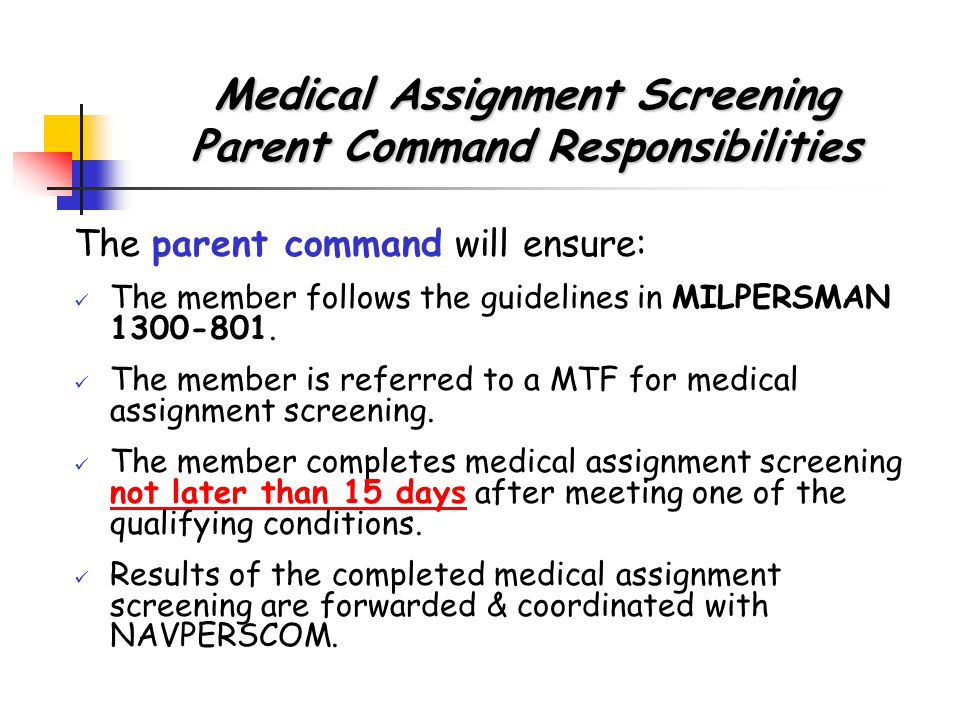 Medical Assignment Screening
Parent Command Responsibilities

The parent command will ensure:

✓ The member follows the guidelines in MILPERSMAN 1300-801.

✓ The member is referred to a MTF for medical assignment screening.

✓ The member completes medical assignment screening not later than 15 days after meeting one of the qualifying conditions.

✓ Results of the completed medical assignment screening are forwarded & coordinated with NAVPERSCOM.